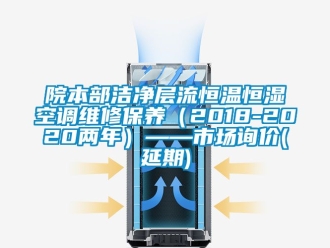 院本部洁净层流恒温恒湿空调维修保养（2018-2020两年）——市场询价(延期)